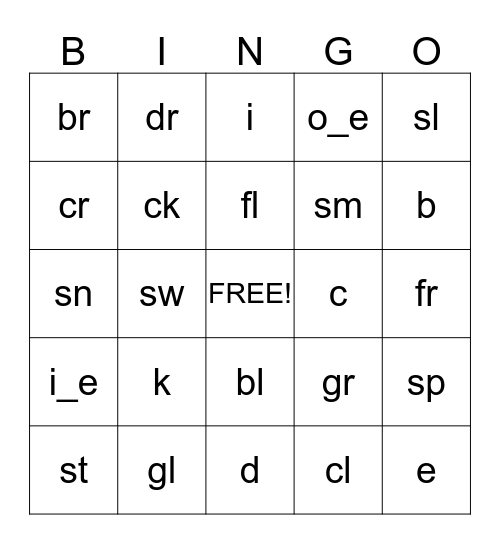 | B | I | N | G | O |
|---|---|---|---|---|
| br | dr | i | o_e | sl |
| cr | ck | fl | sm | b |
| sn | sw | FREE! | c | fr |
| i_e | k | bl | gr | sp |
| st | gl | d | cl | e |